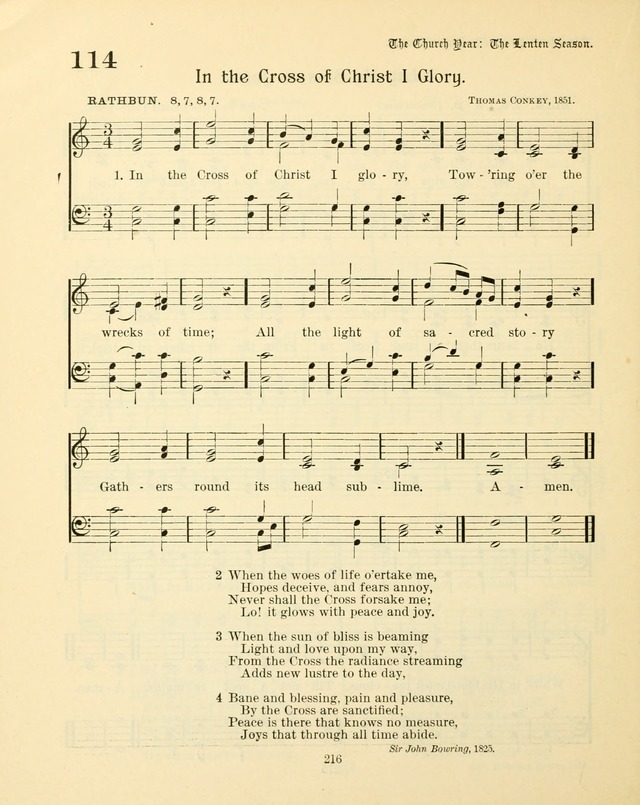 The Church Year: The Lenten Season.

114

In the Cross of Christ I Glory.

RATHBUN. 8, 7, 8, 7.

Thomas Conkey, 1851.

1. In the Cross of Christ I glo - ry, Tow - 'ring o'er the wrecks of time; All the light of sa - cred sto - ry Gath - ers round its head sub - lime. A - men.

2 When the woes of life o'ertake me,
Hopes deceive, and fears annoy,
Never shall the Cross forsake me;
Lo! it glows with peace and joy.

3 When the sun of bliss is beaming
Light and love upon my way,
From the Cross the radiance streaming
Adds new lustre to the day,

4 Bane and blessing, pain and pleasure,
By the Cross are sanctified;
Peace is there that knows no measure,
Joys that through all time abide.

Sir John Bowring, 1825.

216